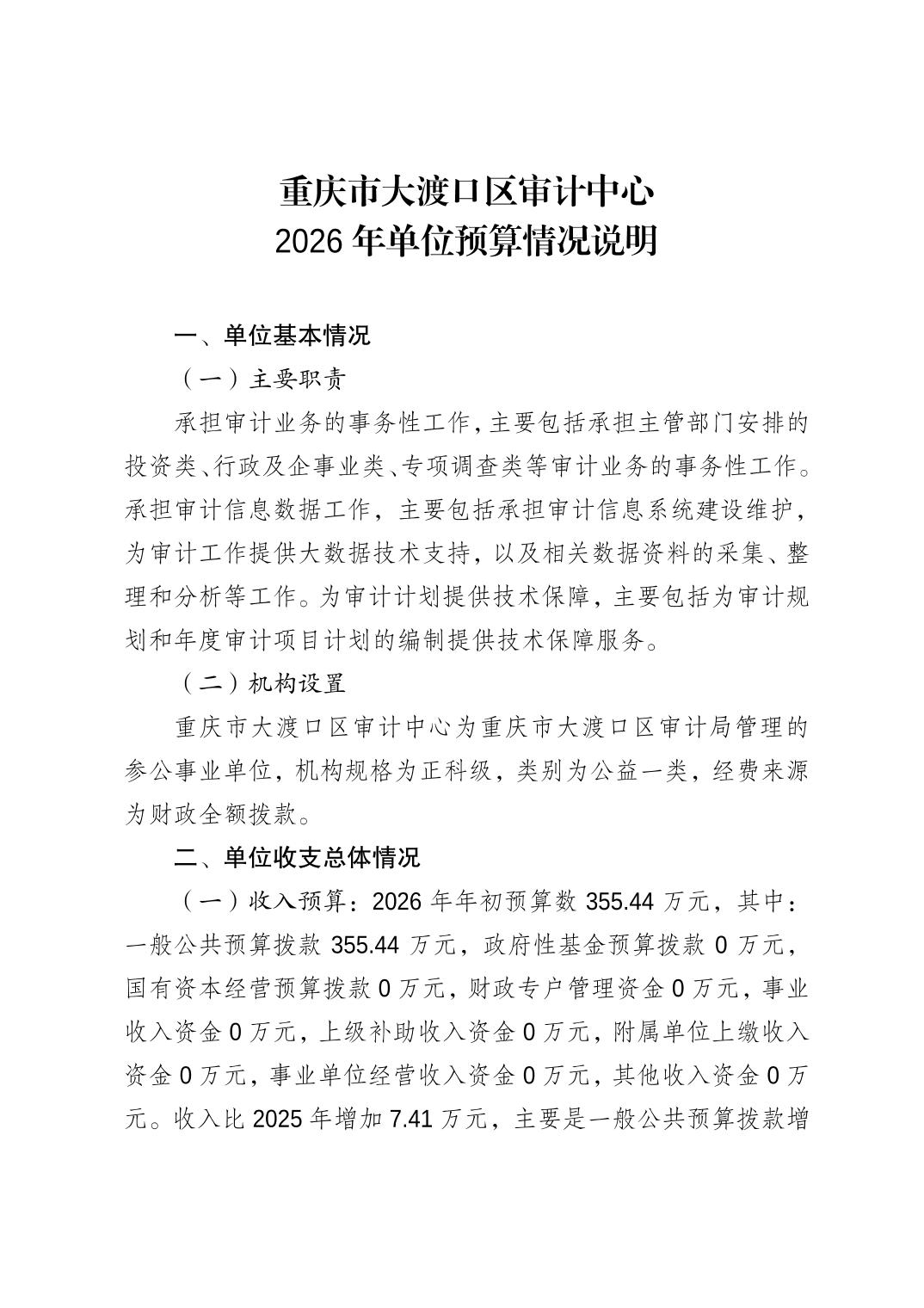 重庆市大渡口区审计中心
2026 年单位预算情况说明

一、单位基本情况

（一）主要职责

承担审计业务的事务性工作，主要包括承担主管部门安排的投资类、行政及企事业类、专项调查类等审计业务的事务性工作。承担审计信息数据工作，主要包括承担审计信息系统建设维护，为审计工作提供大数据技术支持，以及相关数据资料的采集、整理和分析等工作。为审计计划提供技术保障，主要包括为审计规划和年度审计项目计划的编制提供技术保障服务。

（二）机构设置

重庆市大渡口区审计中心为重庆市大渡口区审计局管理的参公事业单位，机构规格为正科级，类别为公益一类，经费来源为财政全额拨款。

二、单位收支总体情况

（一）收入预算：2026 年年初预算数 355.44 万元，其中：一般公共预算拨款 355.44 万元，政府性基金预算拨款 0 万元，国有资本经营预算拨款 0 万元，财政专户管理资金 0 万元，事业收入资金 0 万元，上级补助收入资金 0 万元，附属单位上缴收入资金 0 万元，事业单位经营收入资金 0 万元，其他收入资金 0 万元。收入比 2025 年增加 7.41 万元，主要是一般公共预算拨款增